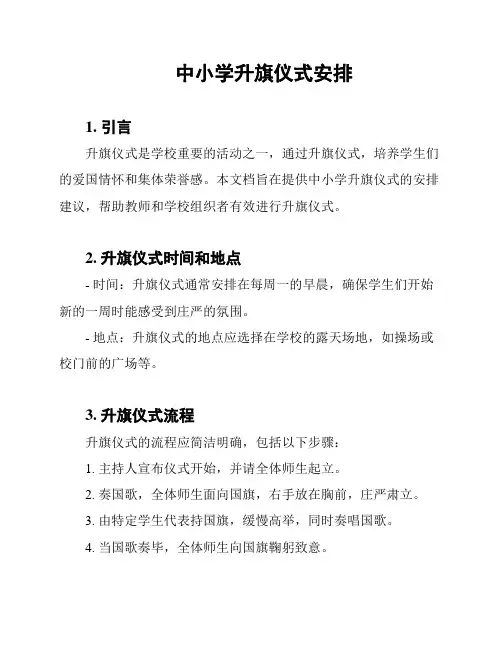 中小学升旗仪式安排

1. 引言

升旗仪式是学校重要的活动之一，通过升旗仪式，培养学生们的爱国情怀和集体荣誉感。本文档旨在提供中小学升旗仪式的安排建议，帮助教师和学校组织者有效进行升旗仪式。

2. 升旗仪式时间和地点

- 时间：升旗仪式通常安排在每周一的早晨，确保学生们开始新的一周时能感受到庄严的氛围。

- 地点：升旗仪式的地点应选择在学校的露天场地，如操场或校门前的广场等。

3. 升旗仪式流程

升旗仪式的流程应简洁明确，包括以下步骤：

1. 主持人宣布仪式开始，并请全体师生起立。

2. 奏国歌，全体师生面向国旗，右手放在胸前，庄严肃立。

3. 由特定学生代表持国旗，缓慢高举，同时奏唱国歌。

4. 当国歌奏毕，全体师生向国旗鞠躬致意。